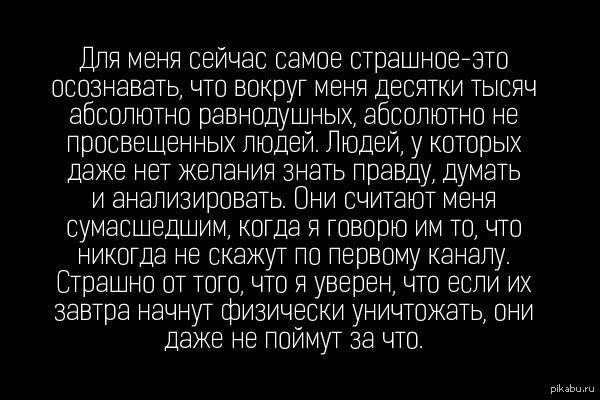 Для меня сейчас самое страшное-это осознавать, что вокруг меня десятки тысяч абсолютно равнодушных, абсолютно не просвещенных людей. Людей, у которых даже нет желания знать правду, думать и анализировать. Они считают меня сумасшедшим, когда я говорю им то, что никогда не скажут по первому каналу. Страшно от того, что я уверен, что если их завтра начнут физически уничтожать, они даже не поймут за что.

pikabu.ru